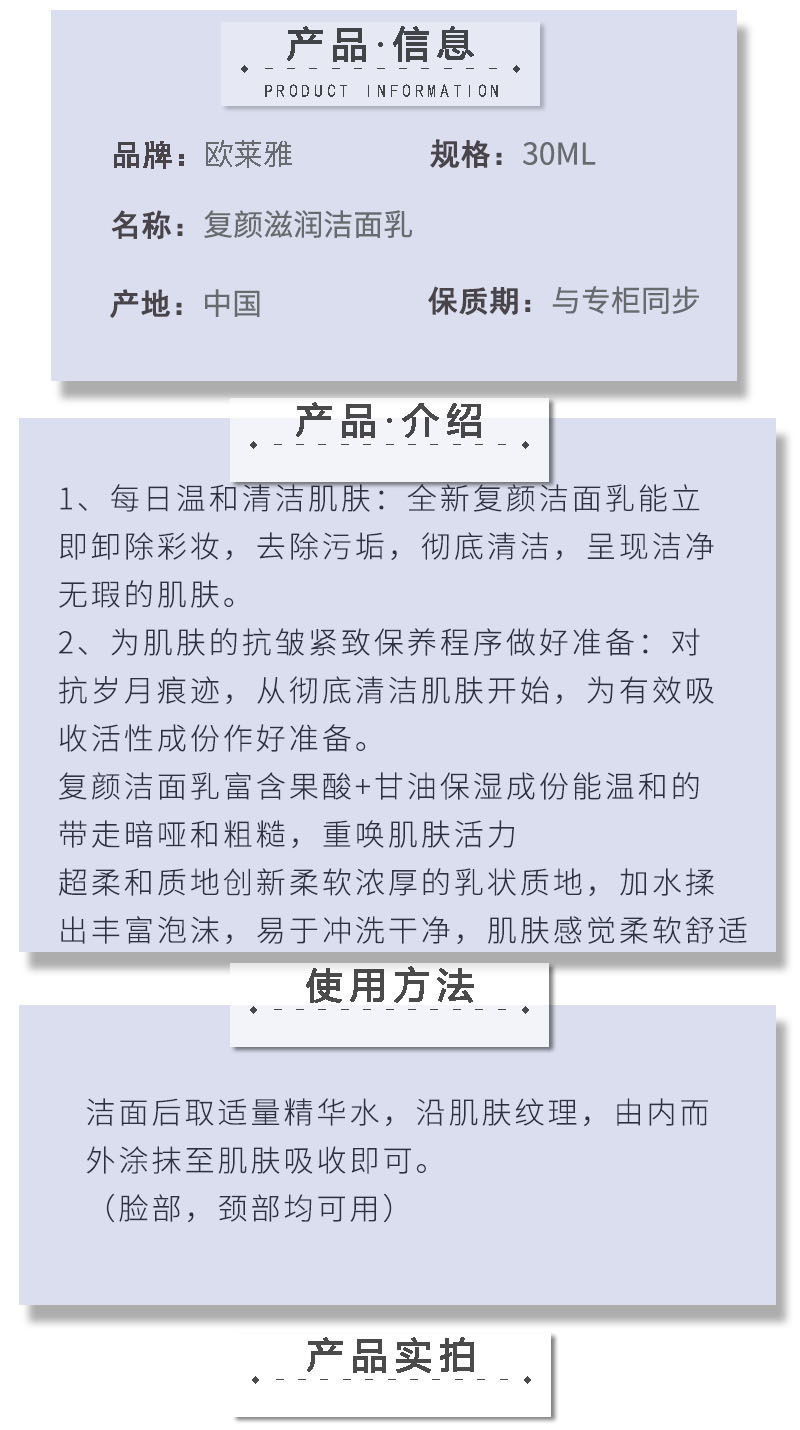 产品·信息
PRODUCT INFORMATION

品牌：欧莱雅 规格：30ML

名称：复颜滋润洁面乳

产地：中国 保质期：与专柜同步

产品·介绍

1、每日温和清洁肌肤：全新复颜洁面乳能立即卸除彩妆，去除污垢，彻底清洁，呈现洁净无瑕的肌肤。
2、为肌肤的抗皱紧致保养程序做好准备：对抗岁月痕迹，从彻底清洁肌肤开始，为有效吸收活性成份作好准备。
复颜洁面乳富含果酸+甘油保湿成份能温和的带走暗哑和粗糙，重唤肌肤活力
超柔和质地创新柔软浓厚的乳状质地，加水揉出丰富泡沫，易于冲洗干净，肌肤感觉柔软舒适

使用方法

洁面后取适量精华水，沿肌肤纹理，由内而外涂抹至肌肤吸收即可。
（脸部，颈部均可用）

产品实拍